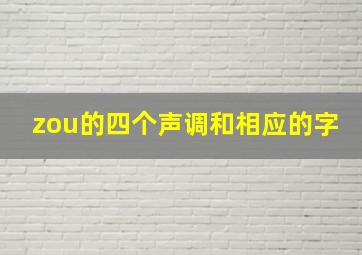 zou的四个声调和相应的字